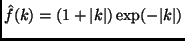 $\hat{f}(k) = (1 + |k|) \exp(-|k|)$